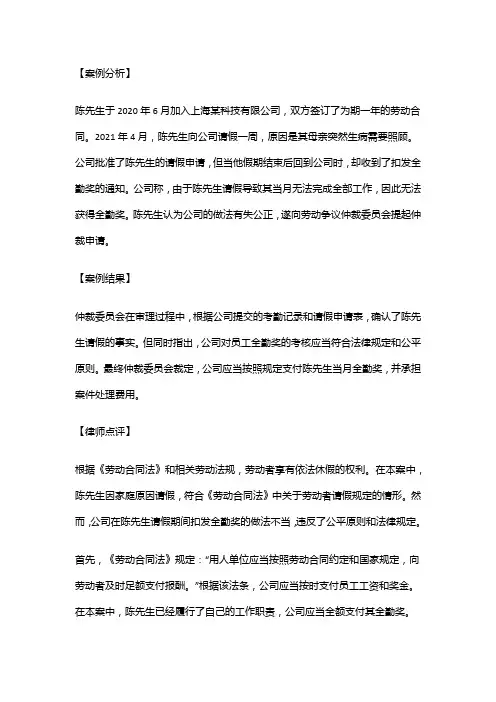 【案例分析】

陈先生于 2020 年 6 月加入上海某科技有限公司，双方签订了为期一年的劳动合同。2021 年 4 月，陈先生向公司请假一周，原因是其母亲突然生病需要照顾。公司批准了陈先生的请假申请，但当他假期结束后回到公司时，却收到了扣发全勤奖的通知。公司称，由于陈先生请假导致其当月无法完成全部工作，因此无法获得全勤奖。陈先生认为公司的做法有失公正，遂向劳动争议仲裁委员会提起仲裁申请。

【案例结果】

仲裁委员会在审理过程中，根据公司提交的考勤记录和请假申请表，确认了陈先生请假的事实。但同时指出，公司对员工全勤奖的考核应当符合法律规定和公平原则。最终仲裁委员会裁定，公司应当按照规定支付陈先生当月全勤奖，并承担案件处理费用。

【律师点评】

根据《劳动合同法》和相关劳动法规，劳动者享有依法休假的权利。在本案中，陈先生因家庭原因请假，符合《劳动合同法》中关于劳动者请假规定的情形。然而，公司在陈先生请假期间扣发全勤奖的做法不当，违反了公平原则和法律规定。

首先，《劳动合同法》规定："用人单位应当按照劳动合同约定和国家规定，向劳动者及时足额支付报酬。"根据该法条，公司应当按时支付员工工资和奖金。在本案中，陈先生已经履行了自己的工作职责，公司应当全额支付其全勤奖。